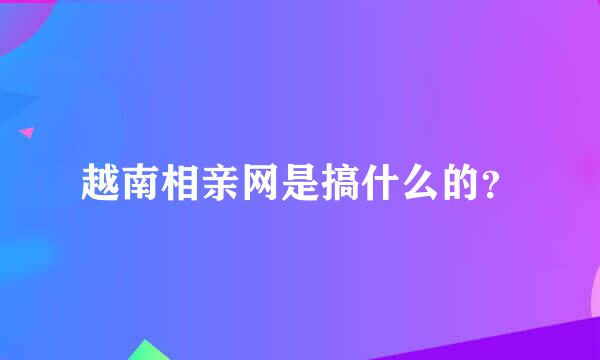 越南相亲网是搞什么的?